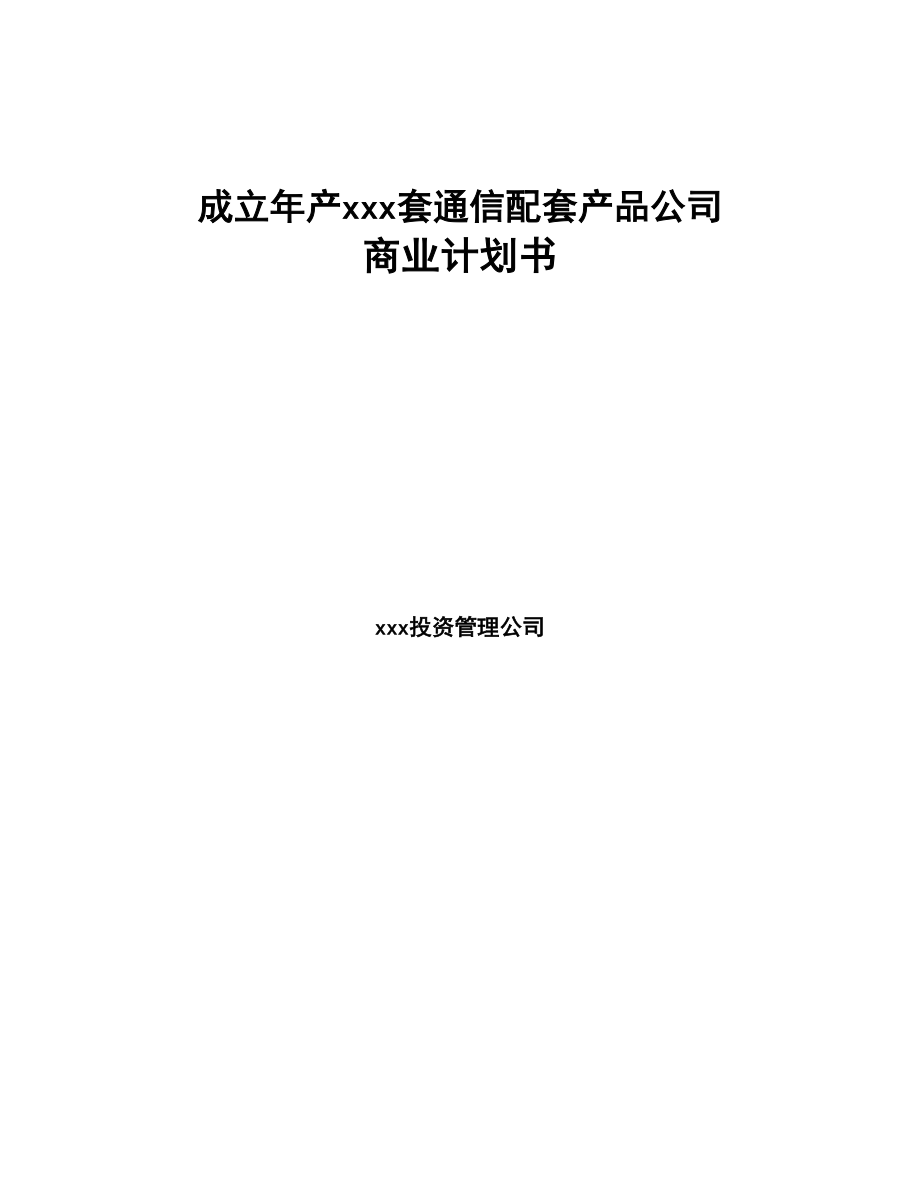 成立年产xxx套通信配套产品公司
商业计划书

xxx投资管理公司